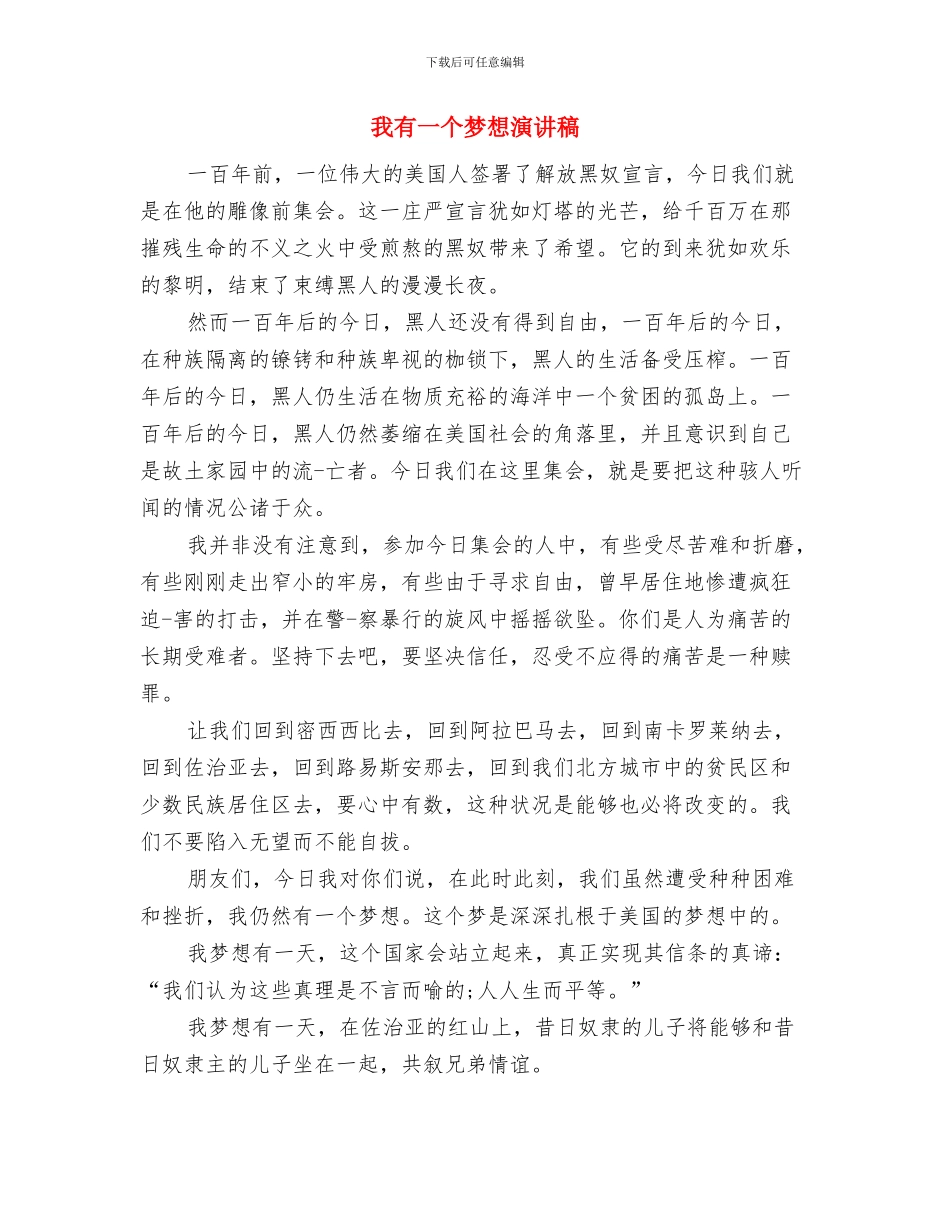 下载后可任意编辑

我有一个梦想演讲稿

一百年前，一位伟大的美国人签署了解放黑奴宣言，今日我们就是在他的雕像前集会。这一庄严宣言犹如灯塔的光芒，给千百万在那摧残生命的不义之火中受煎熬的黑奴带来了希望。它的到来犹如欢乐的黎明，结束了束缚黑人的漫漫长夜。

然而一百年后的今日，黑人还没有得到自由，一百年后的今日，在种族隔离的镣铐和种族卑视的枷锁下，黑人的生活备受压榨。一百年后的今日，黑人仍生活在物质充裕的海洋中一个贫困的孤岛上。一百年后的今日，黑人仍然萎缩在美国社会的角落里，并且意识到自己是故土家园中的流-亡者。今日我们在这里集会，就是要把这种骇人听闻的情况公诸于众。

我并非没有注意到，参加今日集会的人中，有些受尽苦难和折磨，有些刚刚走出窄小的牢房，有些由于寻求自由，曾早居住地惨遭疯狂迫-害的打击，并在警-察暴行的旋风中摇摇欲坠。你们是人为痛苦的长期受难者。坚持下去吧，要坚决信任，忍受不应得的痛苦是一种赎罪。

让我们回到密西西比去，回到阿拉巴马去，回到南卡罗莱纳去，回到佐治亚去，回到路易斯安那去，回到我们北方城市中的贫民区和少数民族居住区去，要心中有数，这种状况是能够也必将改变的。我们不要陷入无望而不能自拔。

朋友们，今日我对你们说，在此时此刻，我们虽然遭受种种困难和挫折，我仍然有一个梦想。这个梦是深深扎根于美国的梦想中的。

我梦想有一天，这个国家会站立起来，真正实现其信条的真谛：“我们认为这些真理是不言而喻的;人人生而平等。”

我梦想有一天，在佐治亚的红山上，昔日奴隶的儿子将能够和昔日奴隶主的儿子坐在一起，共叙兄弟情谊。